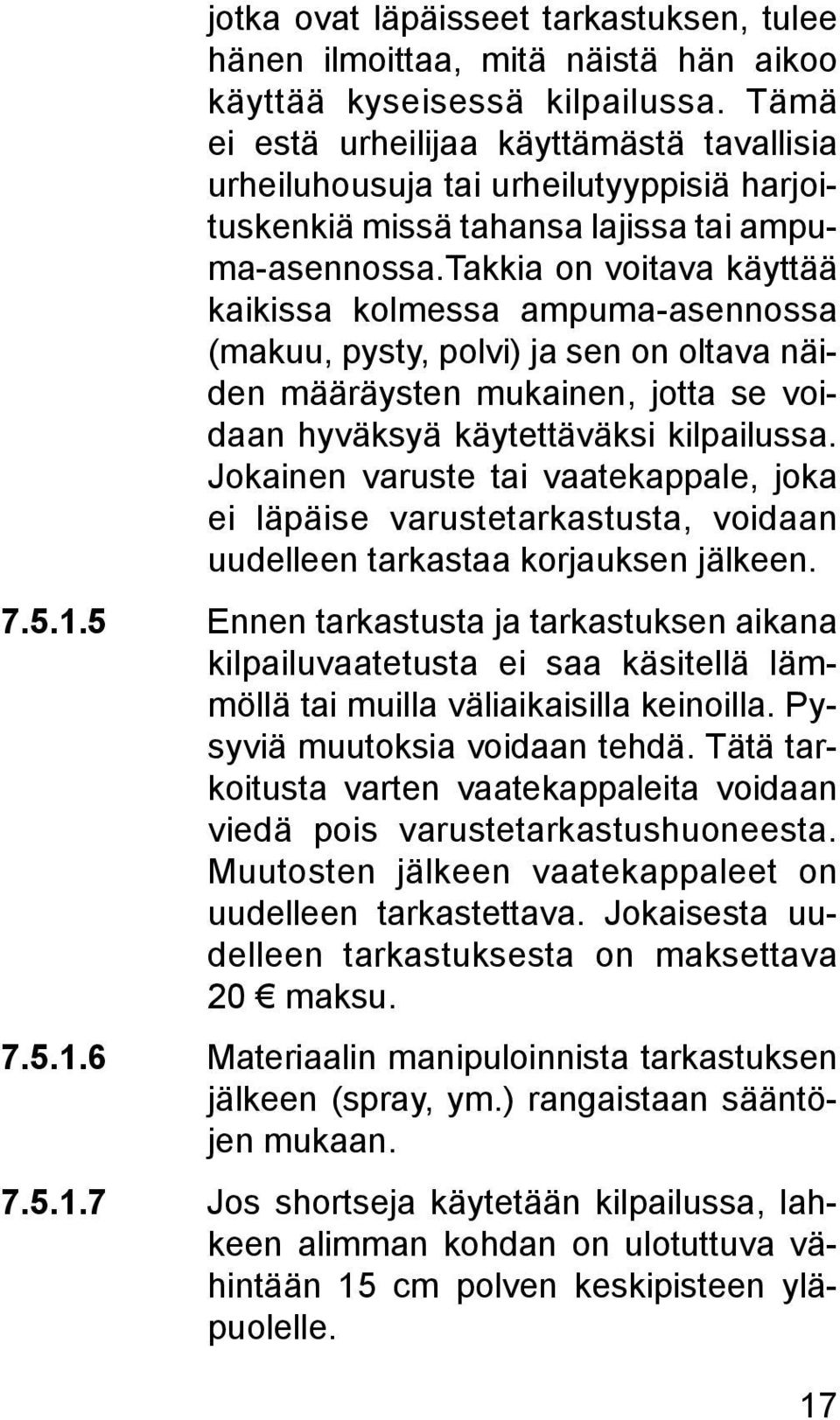 jotka ovat läpäisseet tarkastuksen, tulee hänen ilmoittaa, mitä näistä hän aikoo käyttää kyseisessä kilpailussa. Tämä ei estä urheilijaa käyttämästä tavallisia urheiluhousuja tai urheilutyyppisiä harjoituskenkiä missä tahansa lajissa tai ampuma-asennossa.takkia on voitava käyttää kaikissa kolmessa ampuma-asennossa (makuu, pysty, polvi) ja sen on oltava näiden määräysten mukainen, jotta se voidaan hyväksyä käytettäväksi kilpailussa. Jokainen varuste tai vaatekappale, joka ei läpäise varustetarkastusta, voidaan uudelleen tarkastaa korjauksen jälkeen.

7.5.1.5 Ennen tarkastusta ja tarkastuksen aikana kilpailuvaatetusta ei saa käsitellä lämmöllä tai muilla väliaikaisilla keinoilla. Pysyviä muutoksia voidaan tehdä. Tätä tarkoitusta varten vaatekappaleita voidaan viedä pois varustetarkastushuoneesta. Muutosten jälkeen vaatekappaleet on uudelleen tarkastettava. Jokaisesta uudelleen tarkastuksesta on maksettava 20 € maksu.

7.5.1.6 Materiaalin manipuloinnista tarkastuksen jälkeen (spray, ym.) rangaistaan sääntöjen mukaan.

7.5.1.7 Jos shortseja käytetään kilpailussa, lahkeen alimman kohdan on ulotuttuva vähintään 15 cm polven keskipisteen yläpuolelle.

17